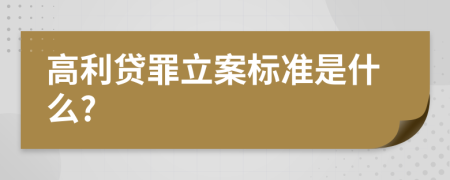 高利贷罪立案标准是什么?